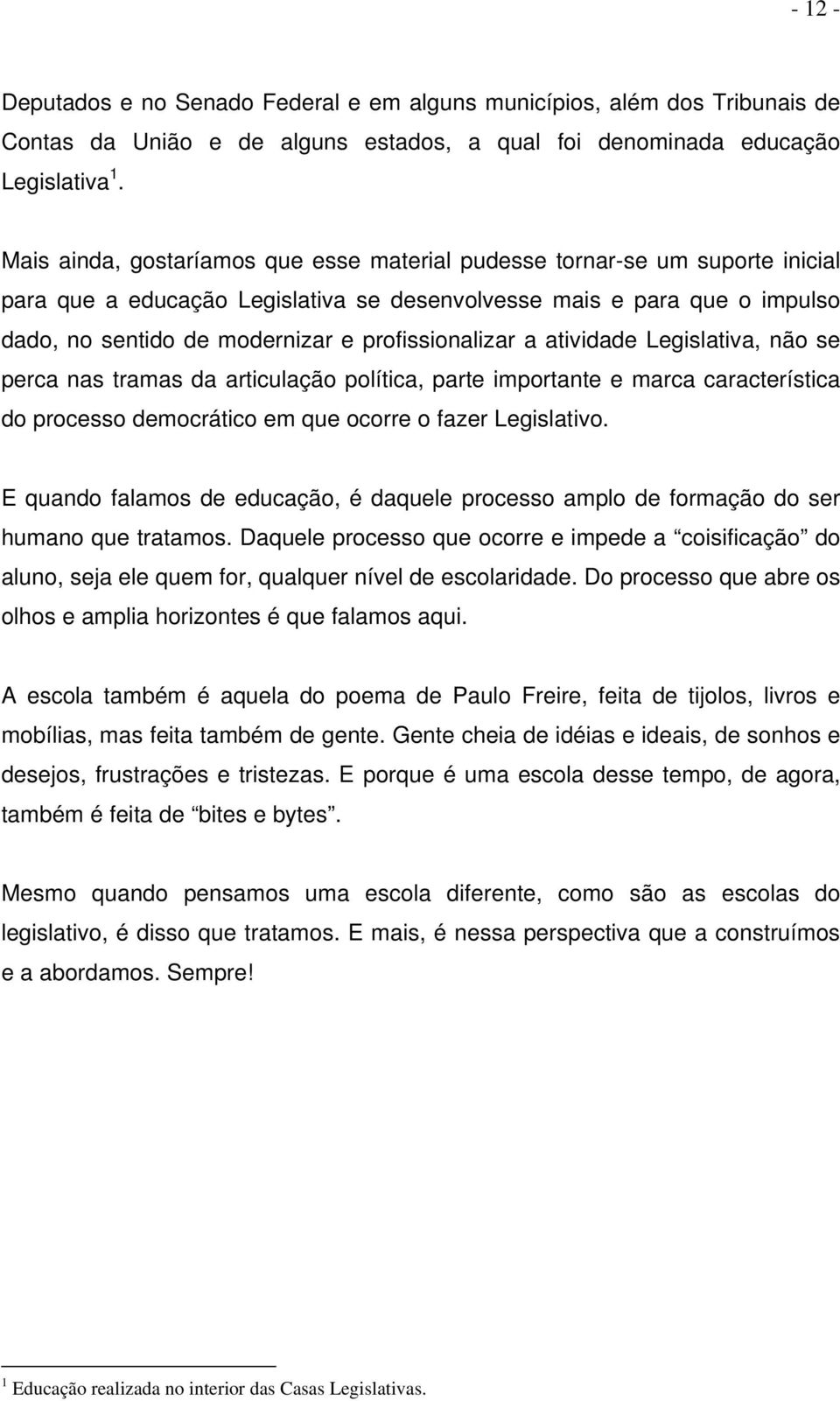 - 12 -

Deputados e no Senado Federal e em alguns municípios, além dos Tribunais de Contas da União e de alguns estados, a qual foi denominada educação Legislativa $^1$.

Mais ainda, gostaríamos que esse material pudesse tornar-se um suporte inicial para que a educação Legislativa se desenvolvesse mais e para que o impulso dado, no sentido de modernizar e profissionalizar a atividade Legislativa, não se perca nas tramas da articulação política, parte importante e marca característica do processo democrático em que ocorre o fazer Legislativo.

E quando falamos de educação, é daquele processo amplo de formação do ser humano que tratamos. Daquele processo que ocorre e impede a “coisificação” do aluno, seja ele quem for, qualquer nível de escolaridade. Do processo que abre os olhos e amplia horizontes é que falamos aqui.

A escola também é aquela do poema de Paulo Freire, feita de tijolos, livros e mobílias, mas feita também de gente. Gente cheia de idéias e ideais, de sonhos e desejos, frustrações e tristezas. E porque é uma escola desse tempo, de agora, também é feita de “bites e bytes”.

Mesmo quando pensamos uma escola diferente, como são as escolas do legislativo, é disso que tratamos. E mais, é nessa perspectiva que a construímos e a abordamos. Sempre!

$^1$ Educação realizada no interior das Casas Legislativas.